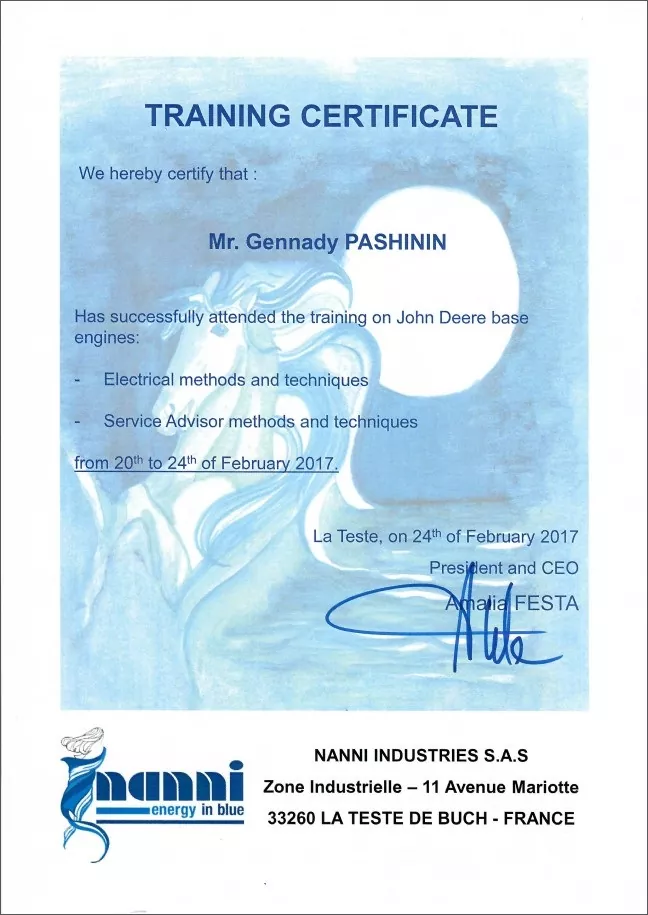 TRAINING CERTIFICATE

We hereby certify that :

Mr. Gennady PASHININ

Has successfully attended the training on John Deere base engines:

- Electrical methods and techniques

- Service Advisor methods and techniques

from 20$^{th}$ to 24$^{th}$ of February 2017.

La Teste, on 24$^{th}$ of February 2017
President and CEO
Amalia FESTA

nanni energy in blue

NANNI INDUSTRIES S.A.S
Zone Industrielle – 11 Avenue Mariotte
33260 LA TESTE DE BUCH - FRANCE